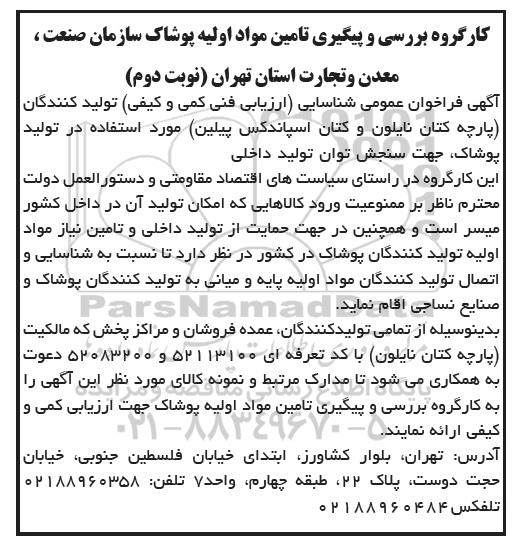 کارگروه بررسی و پیگیری تامین مواد اولیه پوشاک سازمان صنعت، معدن وتجارت استان تهران (نوبت دوم)

آگهی فراخوان عمومی شناسایی (ارزیابی فنی کمی و کیفی) تولید کنندگان (پارچه کتان نایلون و کتان اسپاندکس پیلین) مورد استفاده در تولید پوشاک، جهت سنجش توان تولید داخلی

این کارگروه در راستای سیاست های اقتصاد مقاومتی و دستورالعمل دولت محترم ناظر بر ممنوعیت ورود کالاهایی که امکان تولید آن در داخل کشور میسر است و همچنین در جهت حمایت از تولید داخلی و تامین نیاز مواد اولیه تولید کنندگان پوشاک در کشور در نظر دارد تا نسبت به شناسایی و اتصال تولید کنندگان مواد اولیه پایه و میانی به تولید کنندگان پوشاک و صنایع نساجی اقام نماید.

بدینوسیله از تمامی تولیدکنندگان، عمده فروشان و مراکز پخش که مالکیت (پارچه کتان نایلون) با کد تعرفه ای ۵۲۱۱۳۱۰۰ و ۵۲۰۸۳۲۰۰ دعوت به همکاری می شود تا مدارک مرتبط و نمونه کالای مورد نظر این آگهی را به کارگروه بررسی و پیگیری تامین مواد اولیه پوشاک جهت ارزیابی کمی و کیفی ارائه نمایند.

آدرس: تهران، بلوار کشاورز، ابتدای خیابان فلسطین جنوبی، خیابان حجت دوست، پلاک ۲۲، طبقه چهارم، واحد۷ تلفن: ۰۲۱۸۸۹۶۰۳۵۸ تلفکس ۰۲۱۸۸۹۶۰۴۸۴

ParsNamadData
پایگاه اطلاع رسانی مناقصه و مزایده
۰۲۱-۸۸۳۴۹۶۷۰-۵